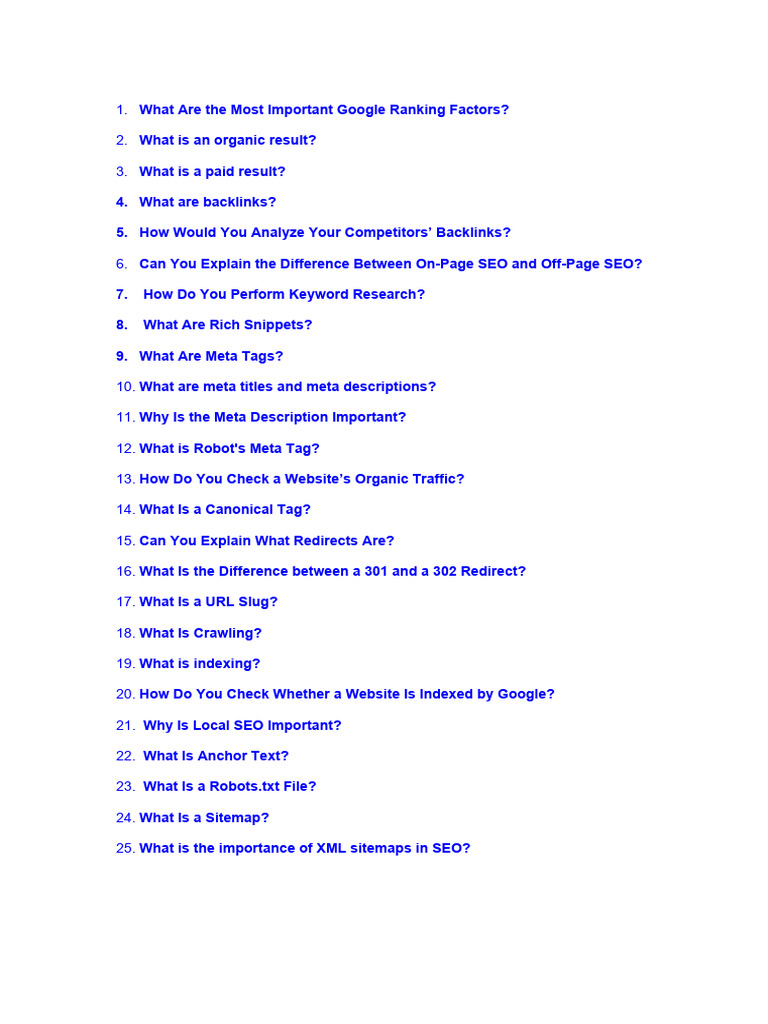 1. What Are the Most Important Google Ranking Factors?
2. What is an organic result?
3. What is a paid result?
4. What are backlinks?
5. How Would You Analyze Your Competitors' Backlinks?
6. Can You Explain the Difference Between On-Page SEO and Off-Page SEO?
7. How Do You Perform Keyword Research?
8. What Are Rich Snippets?
9. What Are Meta Tags?
10. What are meta titles and meta descriptions?
11. Why Is the Meta Description Important?
12. What is Robot's Meta Tag?
13. How Do You Check a Website's Organic Traffic?
14. What Is a Canonical Tag?
15. Can You Explain What Redirects Are?
16. What Is the Difference between a 301 and a 302 Redirect?
17. What Is a URL Slug?
18. What Is Crawling?
19. What is indexing?
20. How Do You Check Whether a Website Is Indexed by Google?
21. Why Is Local SEO Important?
22. What Is Anchor Text?
23. What Is a Robots.txt File?
24. What Is a Sitemap?
25. What is the importance of XML sitemaps in SEO?